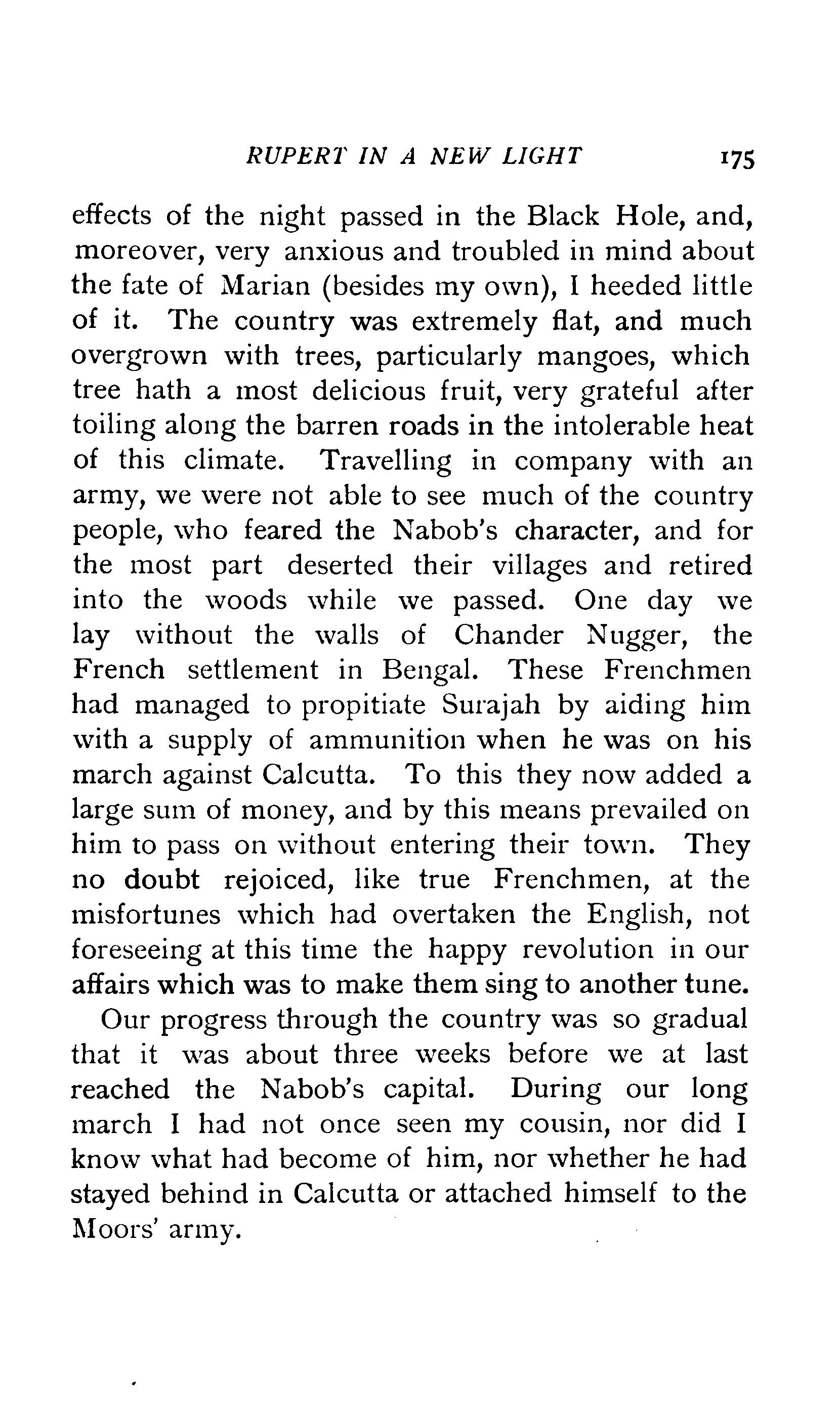 RUPERT IN A NEW LIGHT 175

effects of the night passed in the Black Hole, and, moreover, very anxious and troubled in mind about the fate of Marian (besides my own), I heeded little of it. The country was extremely flat, and much overgrown with trees, particularly mangoes, which tree hath a most delicious fruit, very grateful after toiling along the barren roads in the intolerable heat of this climate. Travelling in company with an army, we were not able to see much of the country people, who feared the Nabob's character, and for the most part deserted their villages and retired into the woods while we passed. One day we lay without the walls of Chander Nugger, the French settlement in Bengal. These Frenchmen had managed to propitiate Surajah by aiding him with a supply of ammunition when he was on his march against Calcutta. To this they now added a large sum of money, and by this means prevailed on him to pass on without entering their town. They no doubt rejoiced, like true Frenchmen, at the misfortunes which had overtaken the English, not foreseeing at this time the happy revolution in our affairs which was to make them sing to another tune.

Our progress through the country was so gradual that it was about three weeks before we at last reached the Nabob's capital. During our long march I had not once seen my cousin, nor did I know what had become of him, nor whether he had stayed behind in Calcutta or attached himself to the Moors' army.